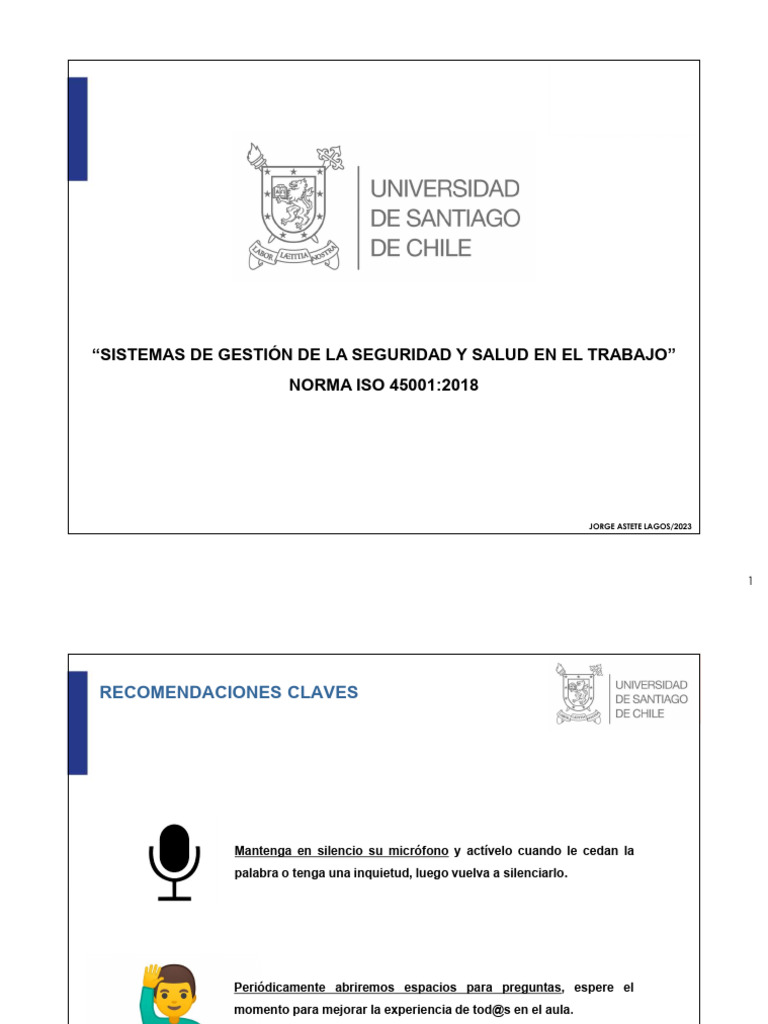 LABOR LAETITIA NOSTRA

UNIVERSIDAD DE SANTIAGO DE CHILE

“SISTEMAS DE GESTIÓN DE LA SEGURIDAD Y SALUD EN EL TRABAJO”

NORMA ISO 45001:2018

JORGE ASTETE LAGOS/2023

1

RECOMENDACIONES CLAVES

UNIVERSIDAD DE SANTIAGO DE CHILE

Mantenga en silencio su micrófono y actívelo cuando le cedan la palabra o tenga una inquietud, luego vuelva a silenciarlo.

Periódicamente abriremos espacios para preguntas, espere el momento para mejorar la experiencia de tod@s en el aula.